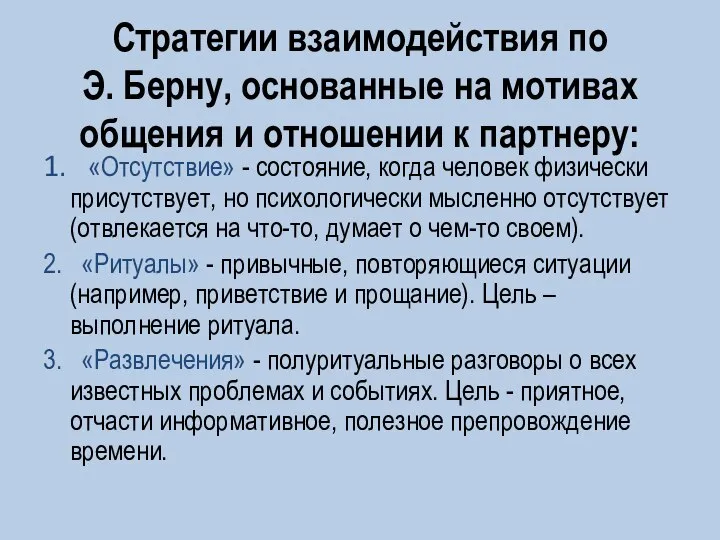 Стратегии взаимодействия по Э. Берну, основанные на мотивах общения и отношении к партнеру:

1. «Отсутствие» - состояние, когда человек физически присутствует, но психологически мысленно отсутствует (отвлекается на что-то, думает о чем-то своем).

2. «Ритуалы» - привычные, повторяющиеся ситуации (например, приветствие и прощание). Цель – выполнение ритуала.

3. «Развлечения» - полуритуальные разговоры о всех известных проблемах и событиях. Цель - приятное, отчасти информативное, полезное препровождение времени.